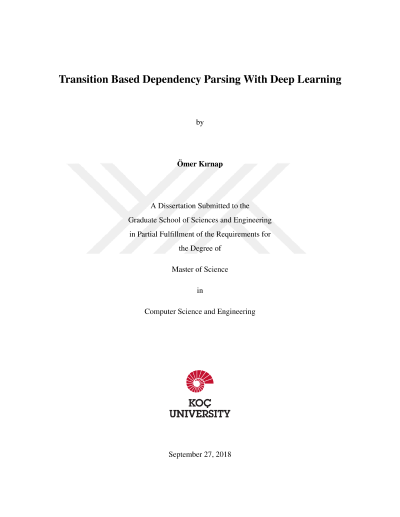 Transition Based Dependency Parsing With Deep Learning

by

Ömer Kırnap

A Dissertation Submitted to the
Graduate School of Sciences and Engineering
in Partial Fulfillment of the Requirements for
the Degree of

Master of Science

in

Computer Science and Engineering

KOÇ
UNIVERSITY

September 27, 2018